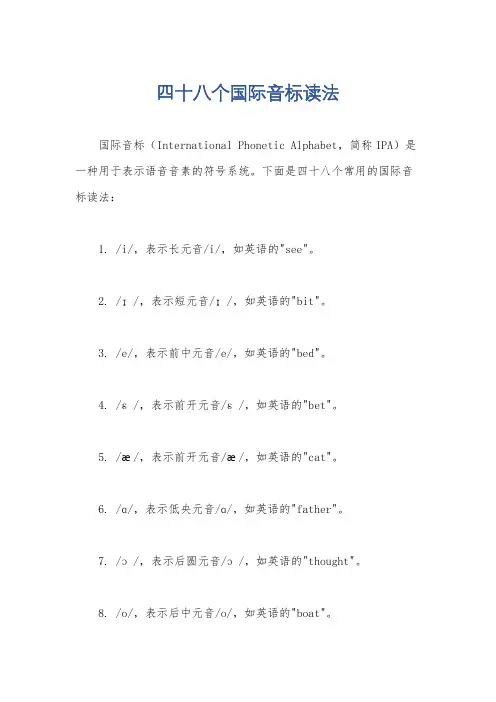 四十八个国际音标读法

国际音标（International Phonetic Alphabet，简称 IPA）是一种用于表示语音音素的符号系统。下面是四十八个常用的国际音标读法：

1. /i/，表示长元音/i/，如英语的"see"。

2. /ɪ /，表示短元音/ɪ /，如英语的"bit"。

3. /e/，表示前中元音/e/，如英语的"bed"。

4. /ɛ /，表示前开元音/ɛ /，如英语的"bet"。

5. /æ /，表示前开元音/æ /，如英语的"cat"。

6. /ɑ/，表示低央元音/ɑ/，如英语的"father"。

7. /ɔ /，表示后圆元音/ɔ /，如英语的"thought"。

8. /o/，表示后中元音/o/，如英语的"boat"。